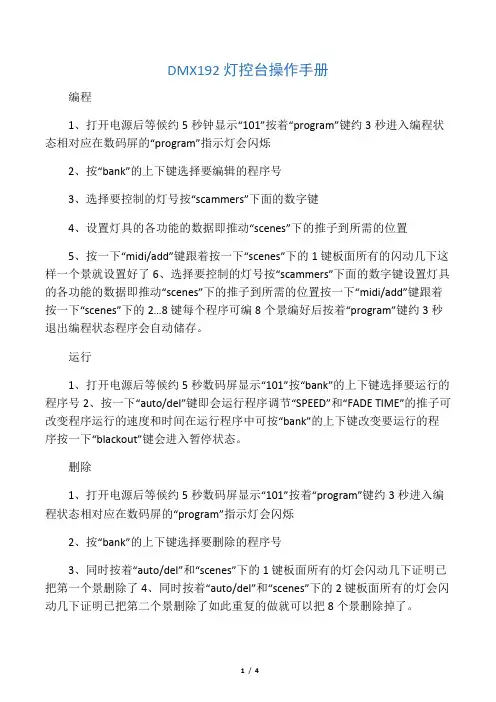 DMX192 灯控台操作手册

编程

1、打开电源后等候约 5 秒钟显示“101”按着“program”键约 3 秒进入编程状态相对应在数码屏的“program”指示灯会闪烁

2、按“bank”的上下键选择要编辑的程序号

3、选择要控制的灯号按“scammers”下面的数字键

4、设置灯具的各功能的数据即推动“scenes”下的推子到所需的位置

5、按一下“midi/add”键跟着按一下“scenes”下的 1 键板面所有的闪动几下这样一个景就设置好了 6、选择要控制的灯号按“scammers”下面的数字键设置灯具的各功能的数据即推动“scenes”下的推子到所需的位置按一下“midi/add”键跟着按一下“scenes”下的 2...8 键每个程序可编 8 个景编好后按着“program”键约 3 秒退出编程状态程序会自动储存。

运行

1、打开电源后等候约 5 秒数码屏显示“101”按“bank”的上下键选择要运行的程序号 2、按一下“auto/del”键即会运行程序调节“SPEED”和“FADE TIME”的推子可改变程序运行的速度和时间在运行程序中可按“bank”的上下键改变要运行的程序按一下“blackout”键会进入暂停状态。

删除

1、打开电源后等候约 5 秒数码屏显示“101”按着“program”键约 3 秒进入编程状态相对应在数码屏的“program”指示灯会闪烁

2、按“bank”的上下键选择要删除的程序号

3、同时按着“auto/del”和“scenes”下的 1 键板面所有的灯会闪动几下证明已把第一个景删除了 4、同时按着“auto/del”和“scenes”下的 2 键板面所有的灯会闪动几下证明已把第二个景删除了如此重复的做就可以把 8 个景删除掉了。

1 / 4